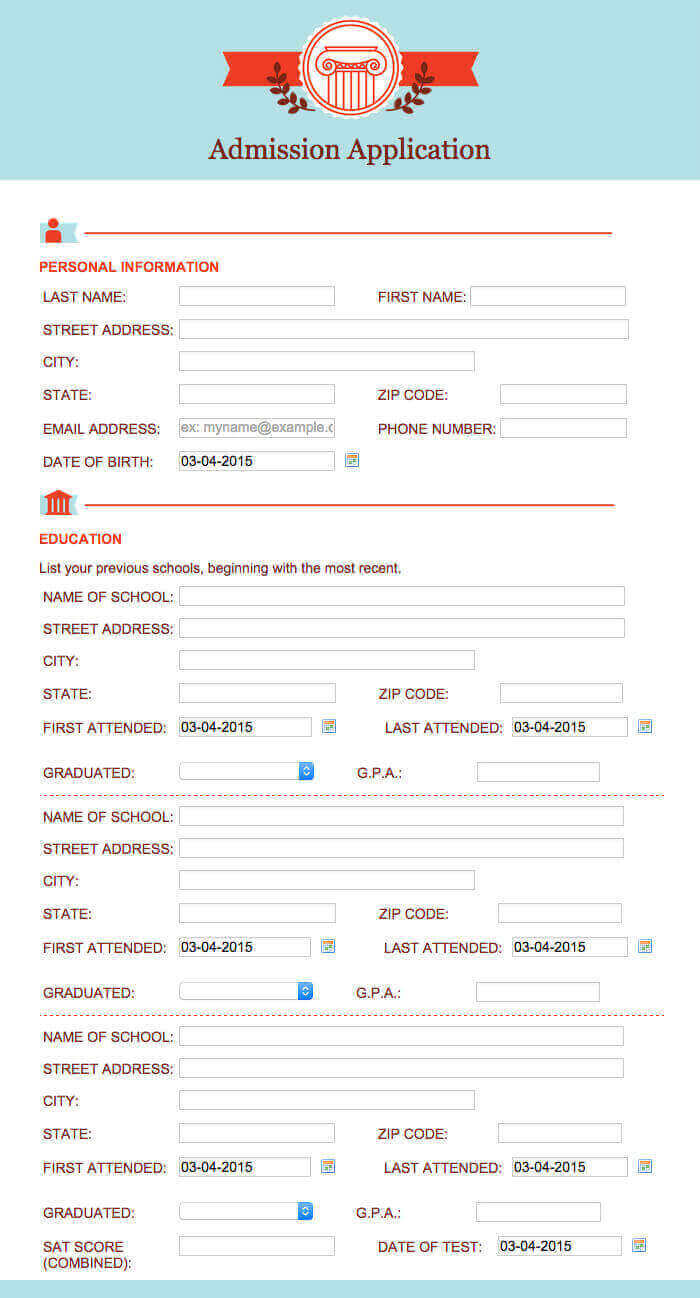 Admission Application

PERSONAL INFORMATION

LAST NAME:

FIRST NAME:

STREET ADDRESS:

CITY:

STATE:

ZIP CODE:

EMAIL ADDRESS: ex: myname@example.c

PHONE NUMBER:

DATE OF BIRTH: 03-04-2015

EDUCATION

List your previous schools, beginning with the most recent.

NAME OF SCHOOL:

STREET ADDRESS:

CITY:

STATE:

ZIP CODE:

FIRST ATTENDED: 03-04-2015

LAST ATTENDED: 03-04-2015

GRADUATED:

G.P.A.:

NAME OF SCHOOL:

STREET ADDRESS:

CITY:

STATE:

ZIP CODE:

FIRST ATTENDED: 03-04-2015

LAST ATTENDED: 03-04-2015

GRADUATED:

G.P.A.:

NAME OF SCHOOL:

STREET ADDRESS:

CITY:

STATE:

ZIP CODE:

FIRST ATTENDED: 03-04-2015

LAST ATTENDED: 03-04-2015

GRADUATED:

G.P.A.:

SAT SCORE (COMBINED):

DATE OF TEST: 03-04-2015